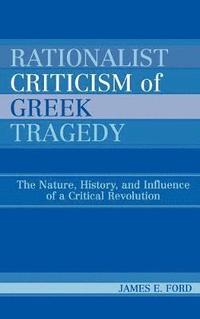 RATIONALIST CRITICISM of GREEK TRAGEDY

The Nature, History, and Influence of a Critical Revolution

JAMES E. FORD